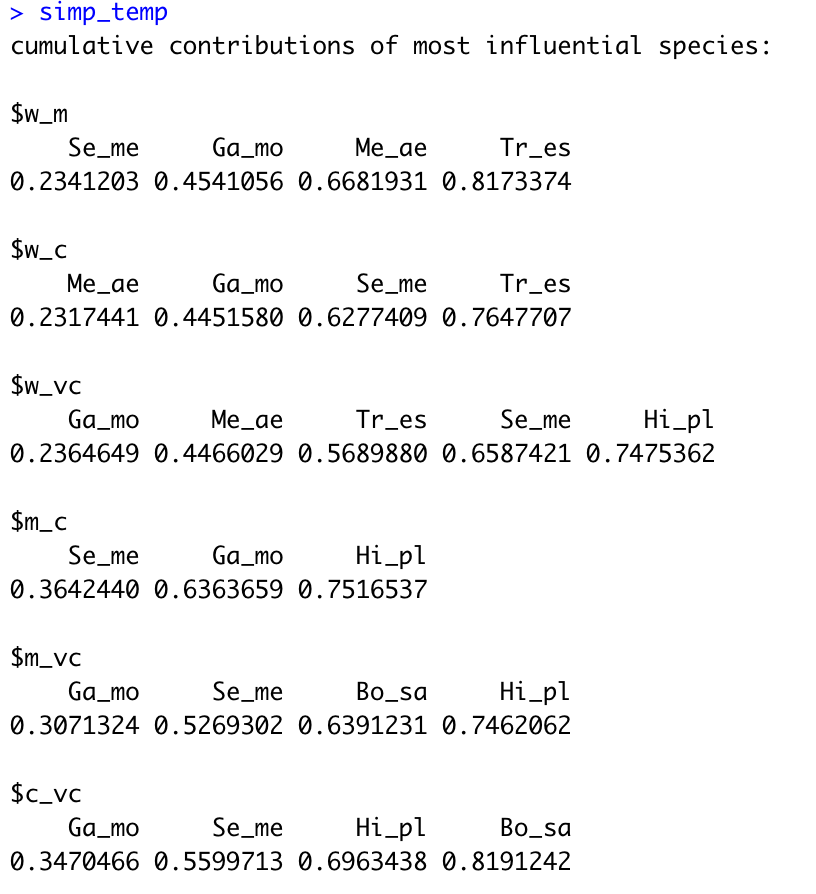 > simp_temp
cumulative contributions of most influential species:

\$w_m

| Se_me | Ga_mo | Me_ae | Tr_es |
|---|---|---|---|
| 0.2341203 | 0.4541056 | 0.6681931 | 0.8173374 |

\$w_c

| Me_ae | Ga_mo | Se_me | Tr_es |
|---|---|---|---|
| 0.2317441 | 0.4451580 | 0.6277409 | 0.7647707 |

\$w_vc

| Ga_mo | Me_ae | Tr_es | Se_me | Hi_pl |
|---|---|---|---|---|
| 0.2364649 | 0.4466029 | 0.5689880 | 0.6587421 | 0.7475362 |

\$m_c

| Se_me | Ga_mo | Hi_pl |
|---|---|---|
| 0.3642440 | 0.6363659 | 0.7516537 |

\$m_vc

| Ga_mo | Se_me | Bo_sa | Hi_pl |
|---|---|---|---|
| 0.3071324 | 0.5269302 | 0.6391231 | 0.7462062 |

\$c_vc

| Ga_mo | Se_me | Hi_pl | Bo_sa |
|---|---|---|---|
| 0.3470466 | 0.5599713 | 0.6963438 | 0.8191242 |